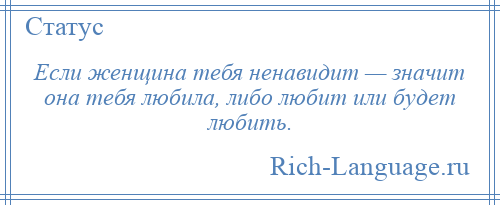 Статус

Если женщина тебя ненавидит — значит она тебя любила, либо любит или будет любить.

Rich-Language.ru